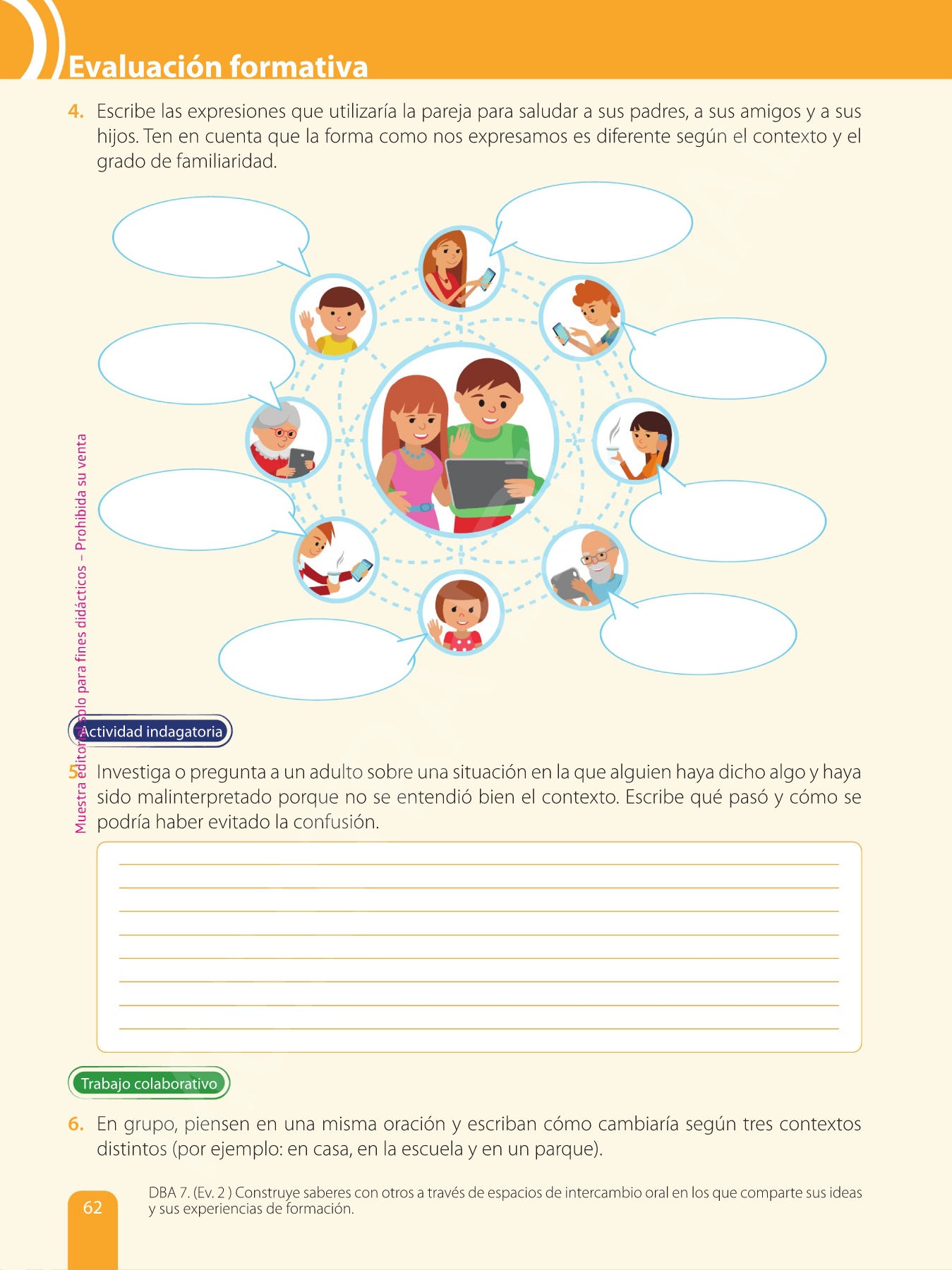 Evaluación formativa

4. Escribe las expresiones que utilizaría la pareja para saludar a sus padres, a sus amigos y a sus hijos. Ten en cuenta que la forma como nos expresamos es diferente según el contexto y el grado de familiaridad.

Actividad indagatoria

5. Investiga o pregunta a un adulto sobre una situación en la que alguien haya dicho algo y haya sido malinterpretado porque no se entendió bien el contexto. Escribe qué pasó y cómo se podría haber evitado la confusión.

____
____
____
____
____
____
____
____

Trabajo colaborativo

6. En grupo, piensen en una misma oración y escriban cómo cambiaría según tres contextos distintos (por ejemplo: en casa, en la escuela y en un parque).

62

DBA 7. (Ev. 2 ) Construye saberes con otros a través de espacios de intercambio oral en los que comparte sus ideas y sus experiencias de formación.

Muestra editorial solo para fines didácticos – Prohibida su venta